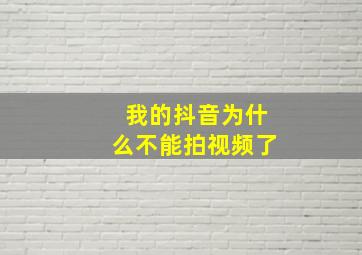 我的抖音为什么不能拍视频了